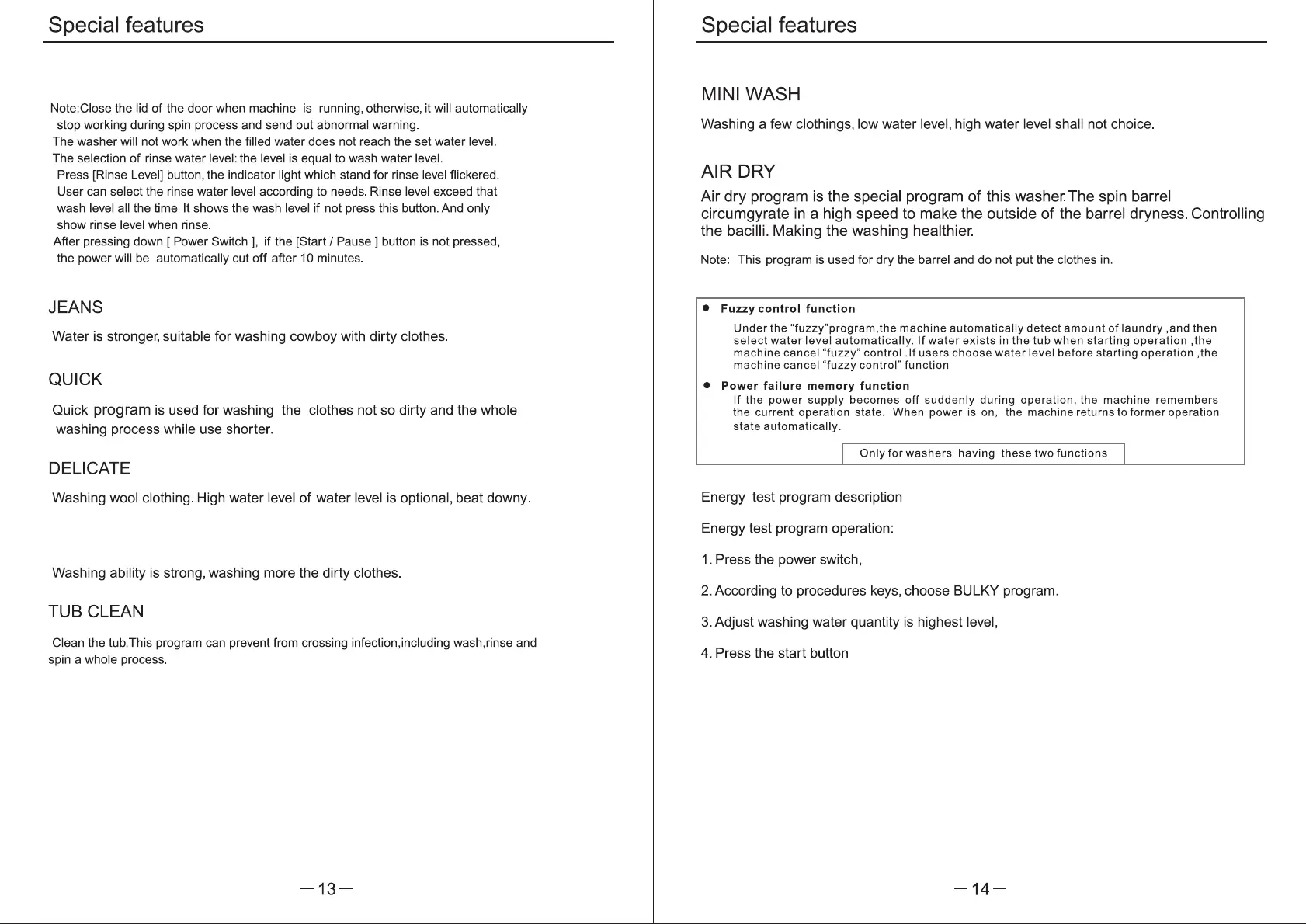 Special features

Note:Close the lid of the door when machine is running, otherwise, it will automatically stop working during spin process and send out abnormal warning.
The washer will not work when the filled water does not reach the set water level.
The selection of rinse water level: the level is equal to wash water level.
Press [Rinse Level] button, the indicator light which stand for rinse level flickered. User can select the rinse water level according to needs. Rinse level exceed that wash level all the time. It shows the wash level if not press this button. And only show rinse level when rinse.
After pressing down [ Power Switch ], if the [Start / Pause ] button is not pressed, the power will be automatically cut off after 10 minutes.

JEANS

Water is stronger, suitable for washing cowboy with dirty clothes.

QUICK

Quick program is used for washing the clothes not so dirty and the whole washing process while use shorter.

DELICATE

Washing wool clothing. High water level of water level is optional, beat downy.

Washing ability is strong, washing more the dirty clothes.

TUB CLEAN

Clean the tub.This program can prevent from crossing infection,including wash,rinse and spin a whole process.

— 13 —

Special features

MINI WASH

Washing a few clothings, low water level, high water level shall not choice.

AIR DRY

Air dry program is the special program of this washer.The spin barrel circumgyrate in a high speed to make the outside of the barrel dryness. Controlling the bacilli. Making the washing healthier.

Note: This program is used for dry the barrel and do not put the clothes in.

● Fuzzy control function
Under the "fuzzy"program,the machine automatically detect amount of laundry ,and then select water level automatically. If water exists in the tub when starting operation ,the machine cancel "fuzzy" control .If users choose water level before starting operation ,the machine cancel "fuzzy control" function

● Power failure memory function
If the power supply becomes off suddenly during operation, the machine remembers the current operation state. When power is on, the machine returns to former operation state automatically.

Only for washers having these two functions

Energy test program description

Energy test program operation:

1. Press the power switch,

2. According to procedures keys, choose BULKY program.

3. Adjust washing water quantity is highest level,

4. Press the start button

— 14 —